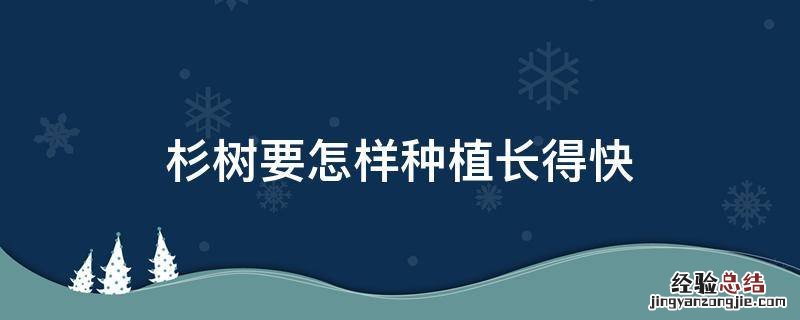 杉树要怎样种植长得快

经验总结
jingyanzongjie.com